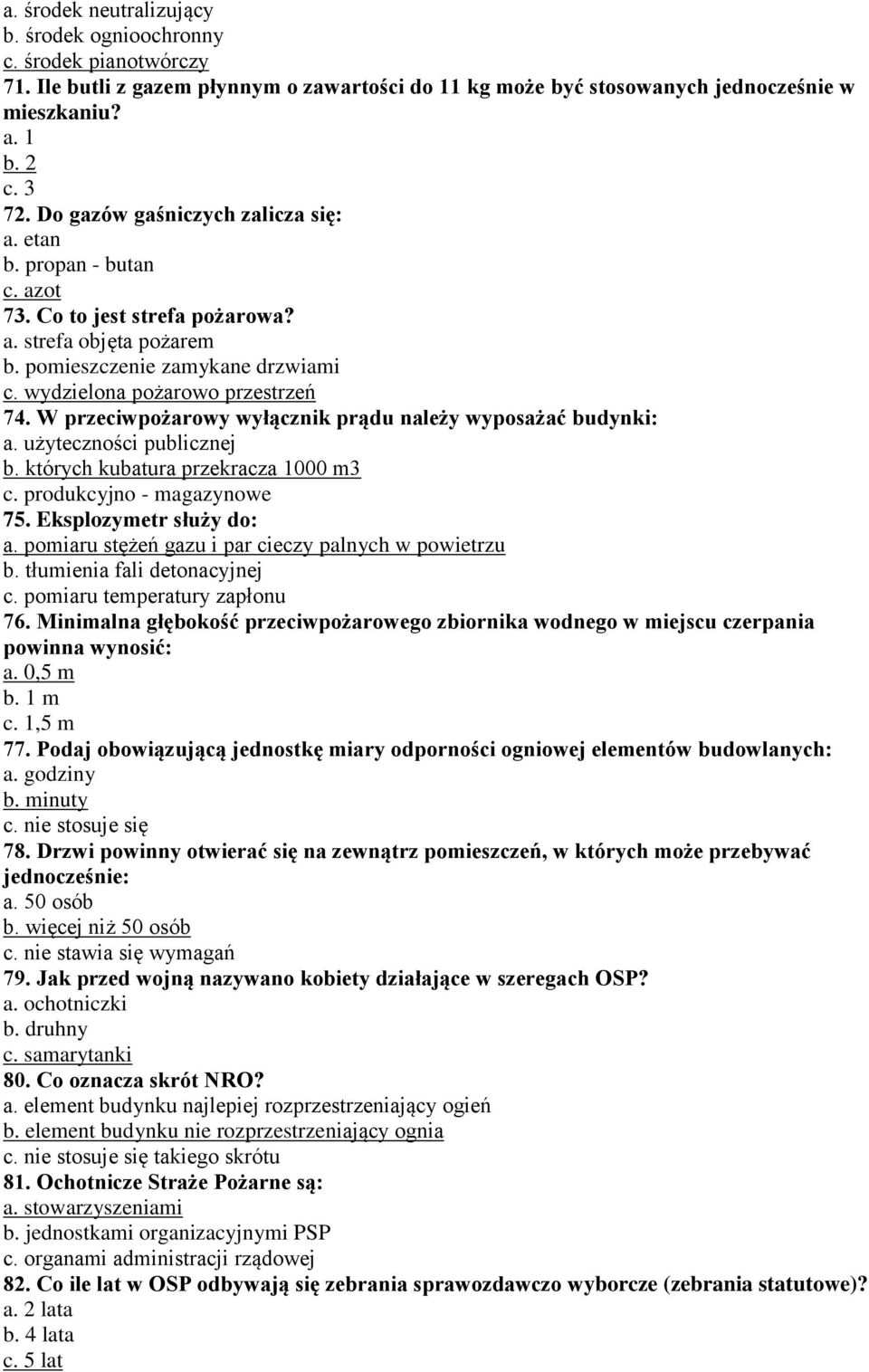 a. środek neutralizujący
b. środek ogniochronny
c. środek pianotwórczy
71. Ile butli z gazem płynnym o zawartości do 11 kg może być stosowanych jednocześnie w mieszkaniu?
a. 1
b. 2
c. 3
72. Do gazów gaśniczych zalicza się:
a. etan
b. propan - butan
c. azot
73. Co to jest strefa pożarowa?
a. strefa objęta pożarem
b. pomieszczenie zamykane drzwiami
c. wydzielona pożarowo przestrzeń
74. W przeciwpożarowy wyłącznik prądu należy wyposażać budynki:
a. użyteczności publicznej
b. których kubatura przekracza 1000 m3
c. produkcyjno - magazynowe
75. Eksplozymetr służy do:
a. pomiaru stężeń gazu i par cieczy palnych w powietrzu
b. tłumienia fali detonacyjnej
c. pomiaru temperatury zapłonu
76. Minimalna głębokość przeciwpożarowego zbiornika wodnego w miejscu czerpania powinna wynosić:
a. 0,5 m
b. 1 m
c. 1,5 m
77. Podaj obowiązującą jednostkę miary odporności ogniowej elementów budowlanych:
a. godziny
b. minuty
c. nie stosuje się
78. Drzwi powinny otwierać się na zewnątrz pomieszczeń, w których może przebywać jednocześnie:
a. 50 osób
b. więcej niż 50 osób
c. nie stawia się wymagań
79. Jak przed wojną nazywano kobiety działające w szeregach OSP?
a. ochotniczki
b. druhny
c. samarytanki
80. Co oznacza skrót NRO?
a. element budynku najlepiej rozprzestrzeniający ogień
b. element budynku nie rozprzestrzeniający ognia
c. nie stosuje się takiego skrótu
81. Ochotnicze Straże Pożarne są:
a. stowarzyszeniami
b. jednostkami organizacyjnymi PSP
c. organami administracji rządowej
82. Co ile lat w OSP odbywają się zebrania sprawozdawczo wyborcze (zebrania statutowe)?
a. 2 lata
b. 4 lata
c. 5 lat